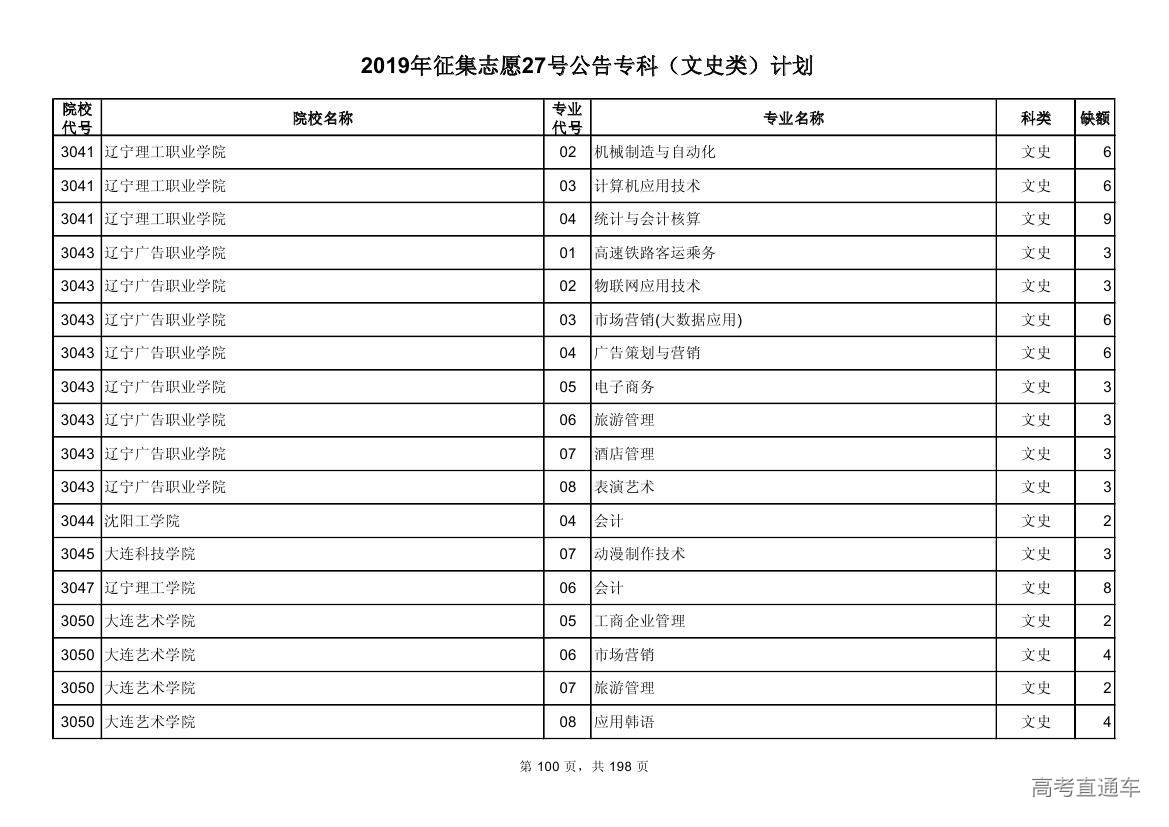 2019年征集志愿27号公告专科（文史类）计划

| 院校代号 | 院校名称 | 专业代号 | 专业名称 | 科类 | 缺额 |
|---|---|---|---|---|---|
| 3041 | 辽宁理工职业学院 | 02 | 机械制造与自动化 | 文史 | 6 |
| 3041 | 辽宁理工职业学院 | 03 | 计算机应用技术 | 文史 | 6 |
| 3041 | 辽宁理工职业学院 | 04 | 统计与会计核算 | 文史 | 9 |
| 3043 | 辽宁广告职业学院 | 01 | 高速铁路客运乘务 | 文史 | 3 |
| 3043 | 辽宁广告职业学院 | 02 | 物联网应用技术 | 文史 | 3 |
| 3043 | 辽宁广告职业学院 | 03 | 市场营销(大数据应用) | 文史 | 6 |
| 3043 | 辽宁广告职业学院 | 04 | 广告策划与营销 | 文史 | 6 |
| 3043 | 辽宁广告职业学院 | 05 | 电子商务 | 文史 | 3 |
| 3043 | 辽宁广告职业学院 | 06 | 旅游管理 | 文史 | 3 |
| 3043 | 辽宁广告职业学院 | 07 | 酒店管理 | 文史 | 3 |
| 3043 | 辽宁广告职业学院 | 08 | 表演艺术 | 文史 | 3 |
| 3044 | 沈阳工学院 | 04 | 会计 | 文史 | 2 |
| 3045 | 大连科技学院 | 07 | 动漫制作技术 | 文史 | 3 |
| 3047 | 辽宁理工学院 | 06 | 会计 | 文史 | 8 |
| 3050 | 大连艺术学院 | 05 | 工商企业管理 | 文史 | 2 |
| 3050 | 大连艺术学院 | 06 | 市场营销 | 文史 | 4 |
| 3050 | 大连艺术学院 | 07 | 旅游管理 | 文史 | 2 |
| 3050 | 大连艺术学院 | 08 | 应用韩语 | 文史 | 4 |

第 100 页，共 198 页

高考直通车